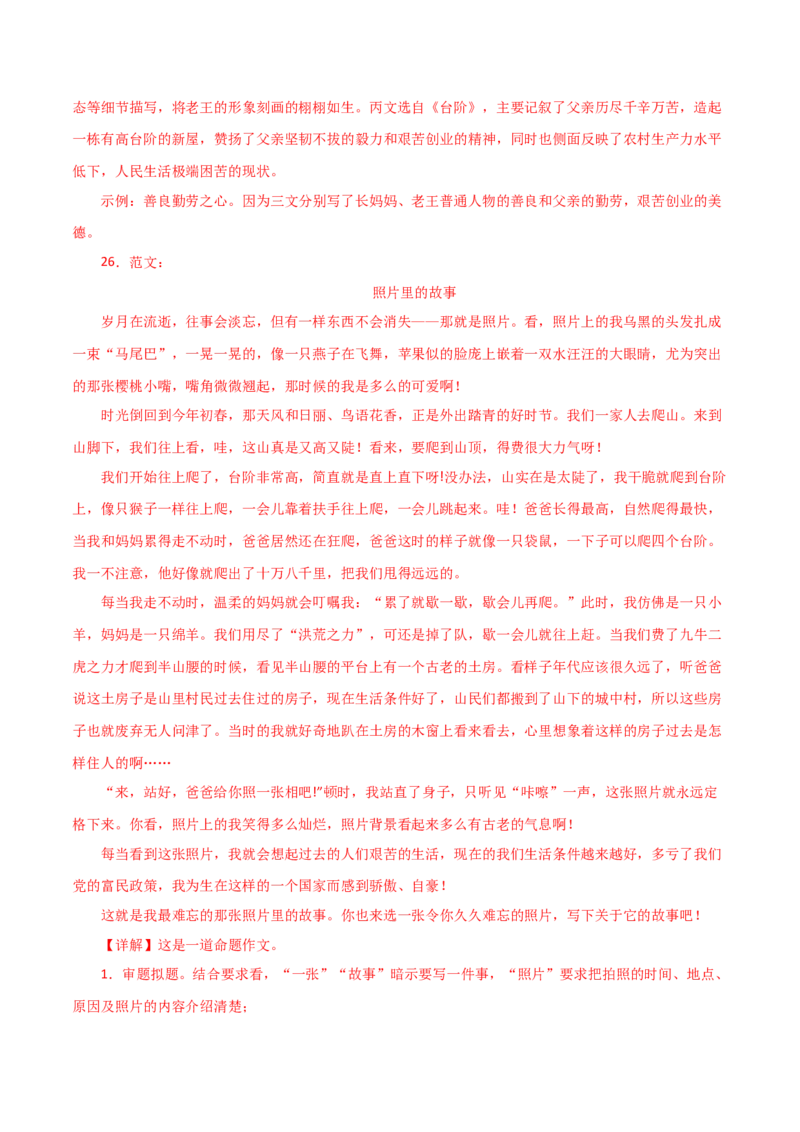 态等细节描写，将老王的形象刻画的栩栩如生。丙文选自《台阶》，主要记叙了父亲历尽千辛万苦，造起一栋有高台阶的新屋，赞扬了父亲坚韧不拔的毅力和艰苦创业的精神，同时也侧面反映了农村生产力水平低下，人民生活极端困苦的现状。

示例：善良勤劳之心。因为三文分别写了长妈妈、老王普通人物的善良和父亲的勤劳，艰苦创业的美德。

26．范文：

照片里的故事

岁月在流逝，往事会淡忘，但有一样东西不会消失——那就是照片。看，照片上的我乌黑的头发扎成一束“马尾巴”，一晃一晃的，像一只燕子在飞舞，苹果似的脸庞上嵌着一双水汪汪的大眼睛，尤为突出的那张樱桃小嘴，嘴角微微翘起，那时候的我是多么的可爱啊！

时光倒回到今年初春，那天风和日丽、鸟语花香，正是外出踏青的好时节。我们一家人去爬山。来到山脚下，我们往上看，哇，这山真是又高又陡！看来，要爬到山顶，得费很大力气呀！

我们开始往上爬了，台阶非常高，简直就是直上直下呀!没办法，山实在是太陡了，我干脆就爬到台阶上，像只猴子一样往上爬，一会儿靠着扶手往上爬，一会儿跳起来。哇！爸爸长得最高，自然爬得最快，当我和妈妈累得走不动时，爸爸居然还在狂爬，爸爸这时的样子就像一只袋鼠，一下子可以爬四个台阶。我一不注意，他好像就爬出了十万八千里，把我们甩得远远的。

每当我走不动时，温柔的妈妈就会叮嘱我：“累了就歇一歇，歇会儿再爬。”此时，我仿佛是一只小羊，妈妈是一只绵羊。我们用尽了“洪荒之力”，可还是掉了队，歇一会儿就往上赶。当我们费了九牛二虎之力才爬到半山腰的时候，看见半山腰的平台上有一个古老的土房。看样子年代应该很久远了，听爸爸说这土房子是山里村民过去住过的房子，现在生活条件好了，山民们都搬到了山下的城中村，所以这些房子也就废弃无人问津了。当时的我就好奇地趴在土房的木窗上看来看去，心里想象着这样的房子过去是怎样住人的啊……

“来，站好，爸爸给你照一张相吧!”顿时，我站直了身子，只听见“咔嚓”一声，这张照片就永远定格下来。你看，照片上的我笑得多么灿烂，照片背景看起来多么有古老的气息啊！

每当看到这张照片，我就会想起过去的人们艰苦的生活，现在的我们生活条件越来越好，多亏了我们党的富民政策，我为生在这样的一个国家而感到骄傲、自豪！

这就是我最难忘的那张照片里的故事。你也来选一张令你久久难忘的照片，写下关于它的故事吧！

【详解】这是一道命题作文。

1．审题拟题。结合要求看，“一张”“故事”暗示要写一件事，“照片”要求把拍照的时间、地点、原因及照片的内容介绍清楚；